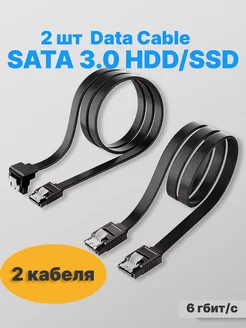 2 шт Data Cable
SATA 3.0 HDD/SSD

2 кабеля

6 гбит/с